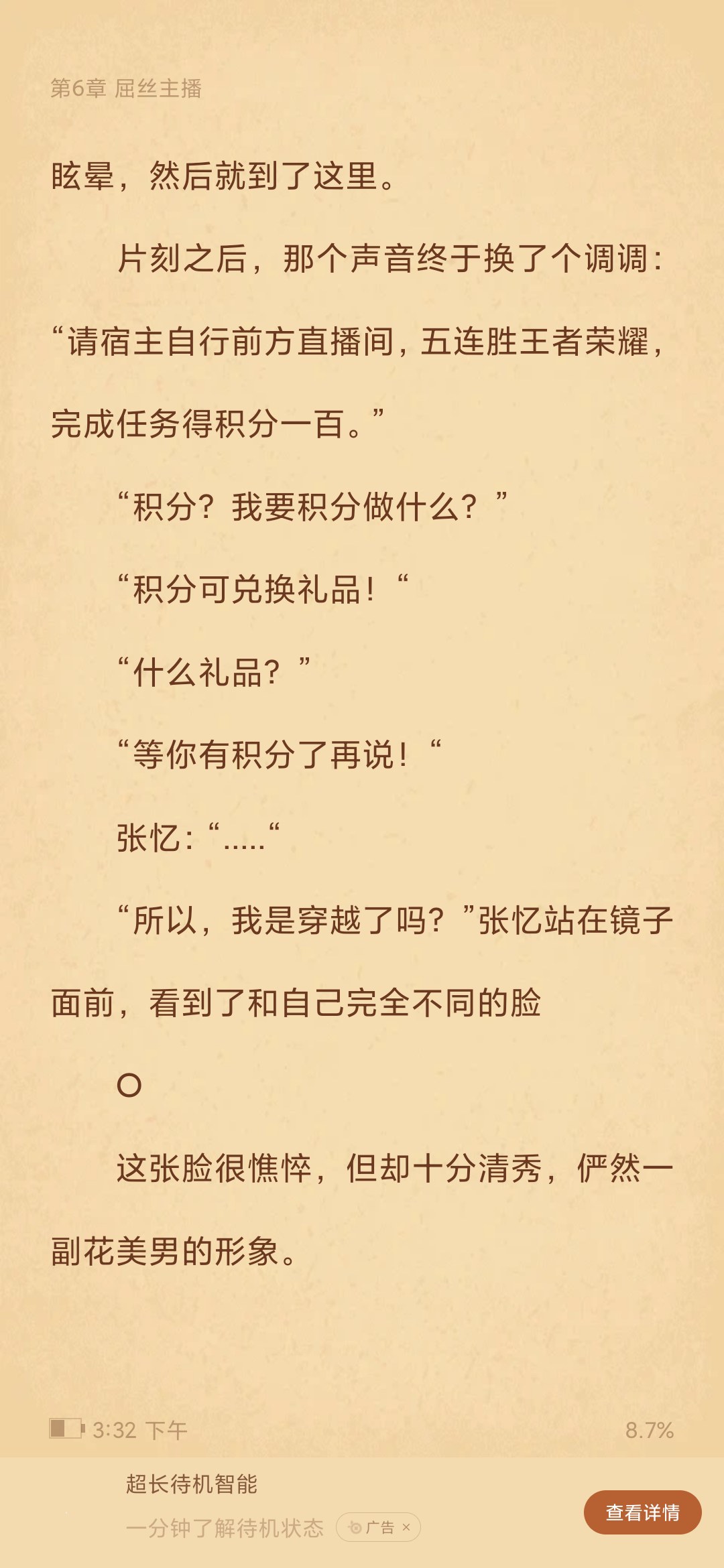 第6章 屈丝主播

眩晕，然后就到了这里。

片刻之后，那个声音终于换了个调调：“请宿主自行前方直播间，五连胜王者荣耀，完成任务得积分一百。”

“积分？我要积分做什么？”

“积分可兑换礼品！“

“什么礼品？”

“等你有积分了再说！“

张忆：“.....“

“所以，我是穿越了吗？”张忆站在镜子面前，看到了和自己完全不同的脸

○

这张脸很憔悴，但却十分清秀，俨然一副花美男的形象。

3:32 下午

8.7%

超长待机智能

一分钟了解待机状态

广告 ×

查看详情